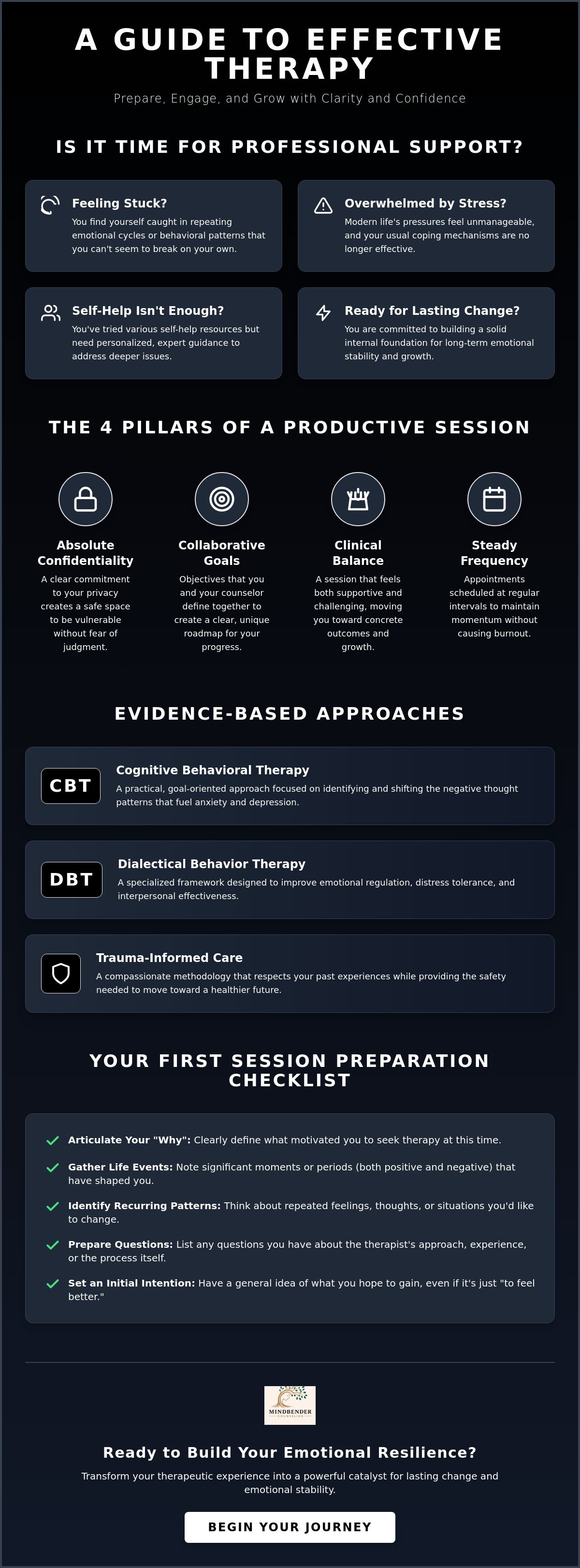 A GUIDE TO EFFECTIVE THERAPY

Prepare, Engage, and Grow with Clarity and Confidence

IS IT TIME FOR PROFESSIONAL SUPPORT?

Feeling Stuck?
You find yourself caught in repeating emotional cycles or behavioral patterns that you can't seem to break on your own.

Overwhelmed by Stress?
Modern life's pressures feel unmanageable, and your usual coping mechanisms are no longer effective.

Self-Help Isn't Enough?
You've tried various self-help resources but need personalized, expert guidance to address deeper issues.

Ready for Lasting Change?
You are committed to building a solid internal foundation for long-term emotional stability and growth.

THE 4 PILLARS OF A PRODUCTIVE SESSION

Absolute Confidentiality
A clear commitment to your privacy creates a safe space to be vulnerable without fear of judgment.

Collaborative Goals
Objectives that you and your counselor define together to create a clear, unique roadmap for your progress.

Clinical Balance
A session that feels both supportive and challenging, moving you toward concrete outcomes and growth.

Steady Frequency
Appointments scheduled at regular intervals to maintain momentum without causing burnout.

EVIDENCE-BASED APPROACHES

CBT
Cognitive Behavioral Therapy
A practical, goal-oriented approach focused on identifying and shifting the negative thought patterns that fuel anxiety and depression.

DBT
Dialectical Behavior Therapy
A specialized framework designed to improve emotional regulation, distress tolerance, and interpersonal effectiveness.

Trauma-Informed Care
A compassionate methodology that respects your past experiences while providing the safety needed to move toward a healthier future.

YOUR FIRST SESSION PREPARATION CHECKLIST

Articulate Your "Why": Clearly define what motivated you to seek therapy at this time.

Gather Life Events: Note significant moments or periods (both positive and negative) that have shaped you.

Identify Recurring Patterns: Think about repeated feelings, thoughts, or situations you'd like to change.

Prepare Questions: List any questions you have about the therapist's approach, experience, or the process itself.

Set an Initial Intention: Have a general idea of what you hope to gain, even if it's just "to feel better."

MINDBENDER
COUNSELING

Ready to Build Your Emotional Resilience?

Transform your therapeutic experience into a powerful catalyst for lasting change and emotional stability.

BEGIN YOUR JOURNEY